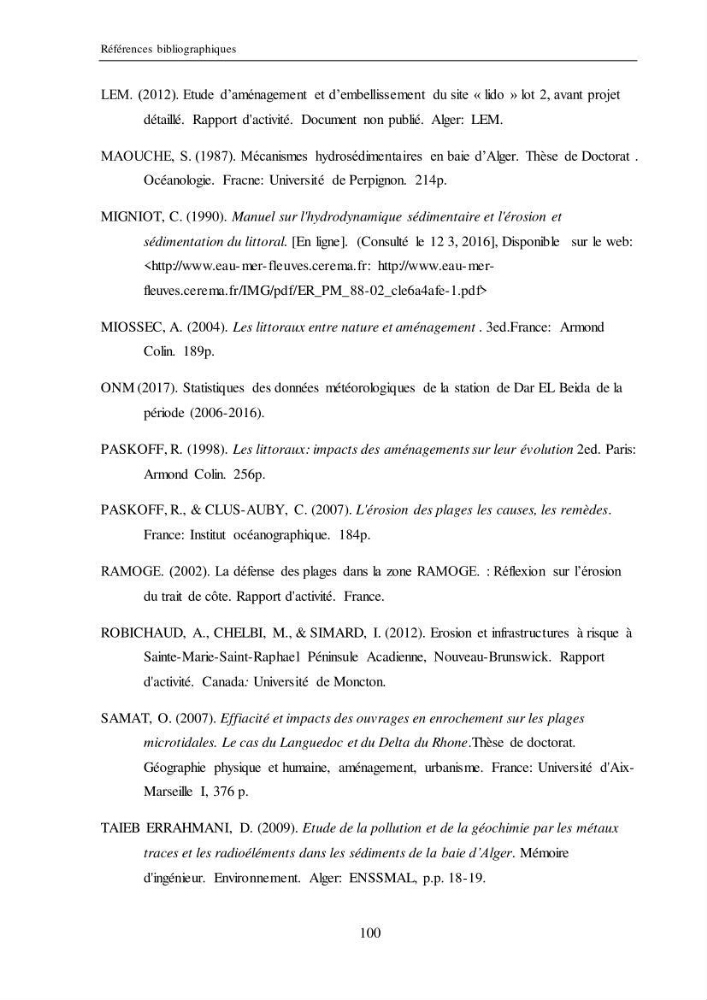 Références bibliographiques

LEM. (2012). Etude d'aménagement et d'embellissement du site « lido » lot 2, avant projet détaillé. Rapport d'activité. Document non publié. Alger: LEM.

MAOUCHE, S. (1987). Mécanismes hydrosédimentaires en baie d'Alger. Thèse de Doctorat . Océanologie. Fracne: Université de Perpignon. 214p.

MIGNIOT, C. (1990). Manuel sur l'hydrodynamique sédimentaire et l'érosion et sédimentation du littoral. [En ligne]. (Consulté le 12 3, 2016], Disponible sur le web: <http://www.eau-mer-fleuves.cerema.fr: http://www.eau-mer-fleuves.cerema.fr/IMG/pdf/ER_PM_88-02_cle6a4afe-1.pdf>

MIOSSEC, A. (2004). Les littoraux entre nature et aménagement . 3ed.France: Armond Colin. 189p.

ONM (2017). Statistiques des données météorologiques de la station de Dar EL Beida de la période (2006-2016).

PASKOFF, R. (1998). Les littoraux: impacts des aménagements sur leur évolution 2ed. Paris: Armond Colin. 256p.

PASKOFF, R., & CLUS-AUBY, C. (2007). L'érosion des plages les causes, les remèdes. France: Institut océanographique. 184p.

RAMOGE. (2002). La défense des plages dans la zone RAMOGE. : Réflexion sur l'érosion du trait de côte. Rapport d'activité. France.

ROBICHAUD, A., CHELBI, M., & SIMARD, I. (2012). Erosion et infrastructures à risque à Sainte-Marie-Saint-Raphael Péninsule Acadienne, Nouveau-Brunswick. Rapport d'activité. Canada: Université de Moncton.

SAMAT, O. (2007). Effiacité et impacts des ouvrages en enrochement sur les plages microtidales. Le cas du Languedoc et du Delta du Rhone.Thèse de doctorat. Géographie physique et humaine, aménagement, urbanisme. France: Université d'Aix-Marseille I, 376 p.

TAIEB ERRAHMANI, D. (2009). Etude de la pollution et de la géochimie par les métaux traces et les radioéléments dans les sédiments de la baie d'Alger. Mémoire d'ingénieur. Environnement. Alger: ENSSMAL, p.p. 18-19.

100